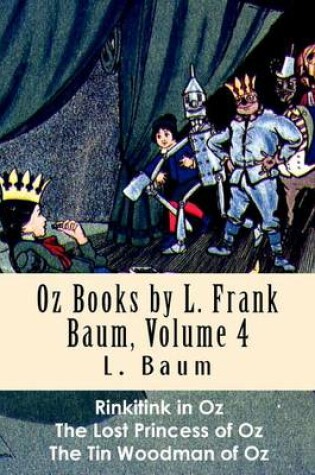 Oz Books by L. Frank Baum, Volume 4
L. Baum

Rinkitink in Oz
The Lost Princess of Oz
The Tin Woodman of Oz